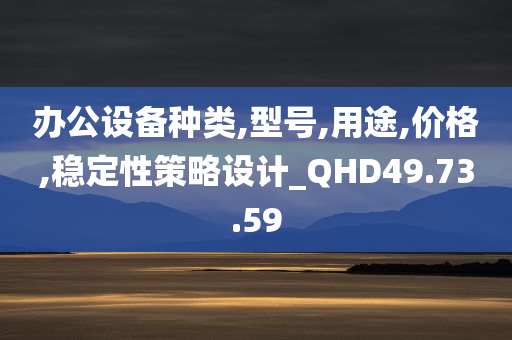 办公设备种类,型号,用途,价格,稳定性策略设计_QHD49.73.59